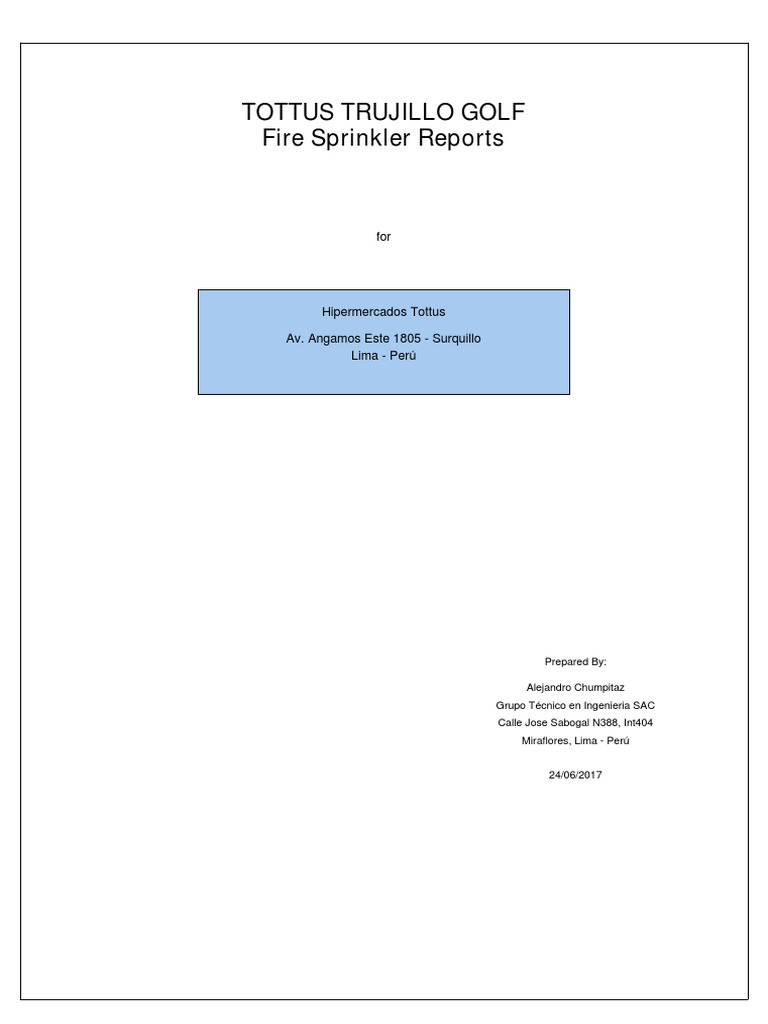 TOTTUS TRUJILLO GOLF
Fire Sprinkler Reports

for

Hipermercados Tottus

Av. Angamos Este 1805 - Surquillo
Lima - Perú

Prepared By:

Alejandro Chumpitaz
Grupo Técnico en Ingenieria SAC
Calle Jose Sabogal N388, Int404
Miraflores, Lima - Perú

24/06/2017